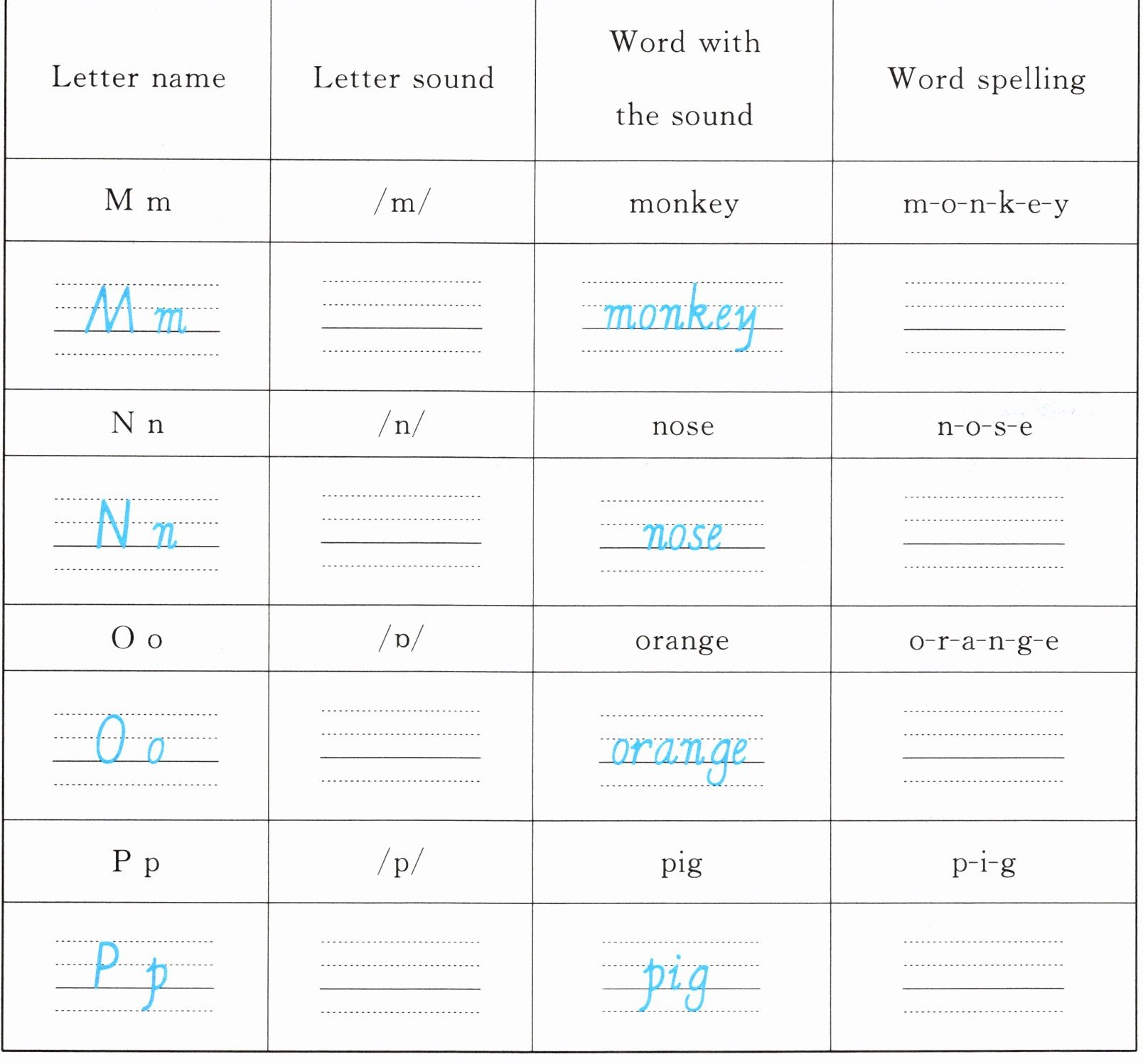 | Letter name | Letter sound | Word with the sound | Word spelling |
|---|---|---|---|
| M m | /m/ | monkey | m-o-n-k-e-y |
| M m | | monkey | |
| N n | /n/ | nose | n-o-s-e |
| N n | | nose | |
| O o | /ɒ/ | orange | o-r-a-n-g-e |
| O o | | orange | |
| P p | /p/ | pig | p-i-g |
| P p | | pig | |